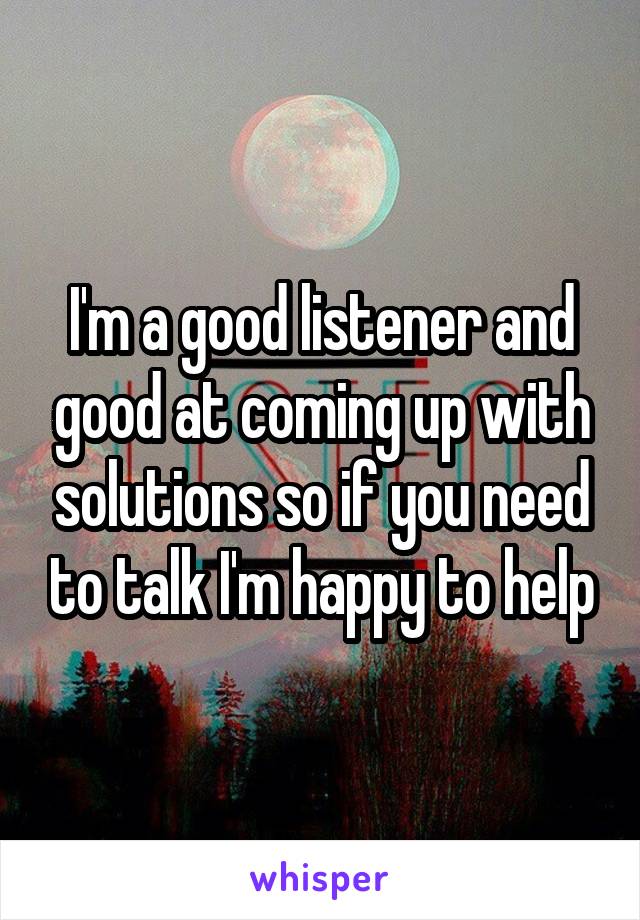 I'm a good listener and good at coming up with solutions so if you need to talk I'm happy to help

whisper